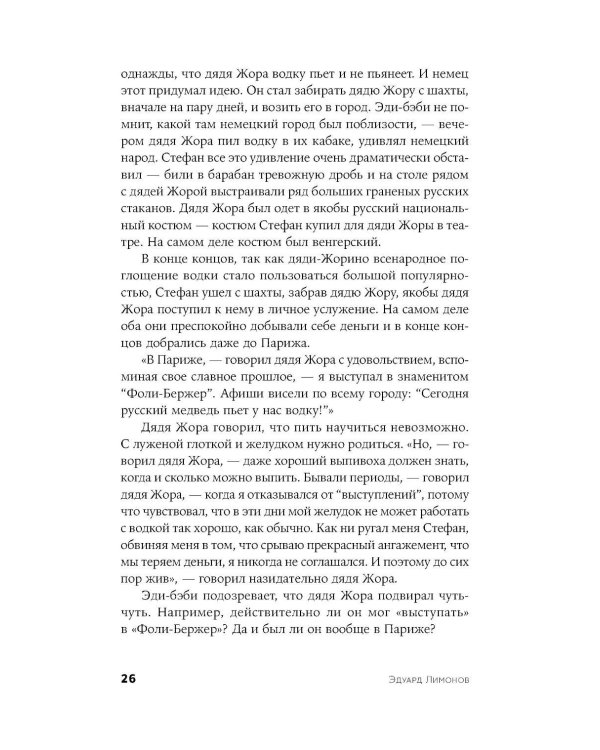 однажды, что дядя Жора водку пьет и не пьянеет. И немец этот придумал идею. Он стал забирать дядю Жору с шахты, вначале на пару дней, и возить его в город. Эди-бэби не помнит, какой там немецкий город был поблизости, — вечером дядя Жора пил водку в их кабаке, удивлял немецкий народ. Стефан все это удивление очень драматически обставил — били в барабан тревожную дробь и на столе рядом с дядей Жорой выстраивали ряд больших граненых русских стаканов. Дядя Жора был одет в якобы русский национальный костюм — костюм Стефан купил для дяди Жоры в театре. На самом деле костюм был венгерский.

В конце концов, так как дяди-Жорино всенародное поглощение водки стало пользоваться большой популярностью, Стефан ушел с шахты, забрав дядю Жору, якобы дядя Жора поступил к нему в личное услужение. На самом деле оба они преспокойно добывали себе деньги и в конце концов добрались даже до Парижа.

«В Париже, — говорил дядя Жора с удовольствием, вспоминая свое славное прошлое, — я выступал в знаменитом "Фоли-Бержер". Афиши висели по всему городу: "Сегодня русский медведь пьет у нас водку!"»

Дядя Жора говорил, что пить научиться невозможно. С луженой глоткой и желудком нужно родиться. «Но, — говорил дядя Жора, — даже хороший выпивоха должен знать, когда и сколько можно выпить. Бывали периоды, — говорил дядя Жора, — когда я отказывался от "выступлений", потому что чувствовал, что в эти дни мой желудок не может работать с водкой так хорошо, как обычно. Как ни ругал меня Стефан, обвиняя меня в том, что срываю прекрасный ангажемент, что мы теряем деньги, я никогда не соглашался. И поэтому до сих пор жив», — говорил назидательно дядя Жора.

Эди-бэби подозревает, что дядя Жора подвирал чуть-чуть. Например, действительно ли он мог «выступать» в «Фоли-Бержер»? Да и был ли он вообще в Париже?

26 Эдуард Лимонов